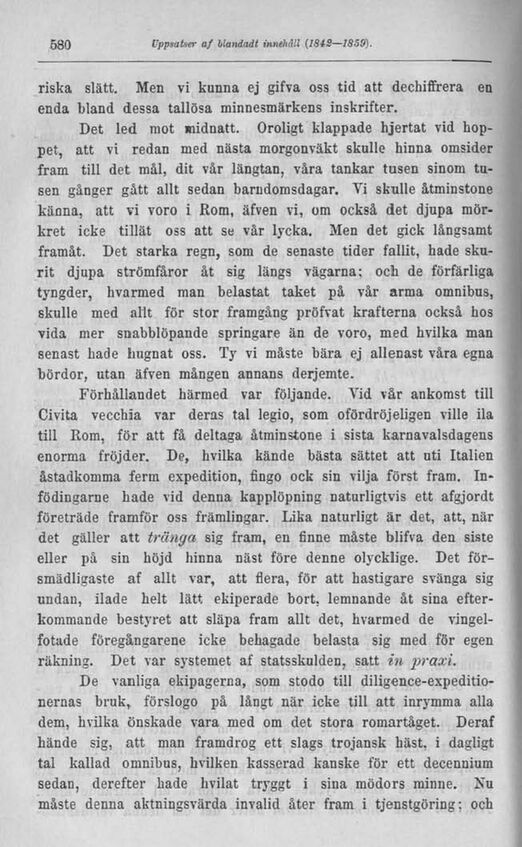 580 Uppsatser af blandadt innehåll (1842—1859).

riska slätt. Men vi kunna ej gifva oss tid att dechiffrera en enda bland dessa tallösa minnesmärkens inskrifter.

Det led mot midnatt. Oroligt klappade hjertat vid hoppet, att vi redan med nästa morgonväkt skulle hinna omsider fram till det mål, dit vår längtan, våra tankar tusen sinom tusen gånger gått allt sedan barndomsdagar. Vi skulle åtminstone känna, att vi voro i Rom, äfven vi, om också det djupa mörkret icke tillät oss att se vår lycka. Men det gick långsamt framåt. Det starka regn, som de senaste tider fallit, hade skurit djupa strömfåror åt sig längs vägarna; och de förfärliga tyngder, hvarmed man belastat taket på vår arma omnibus, skulle med allt för stor framgång pröfvat krafterna också hos vida mer snabblöpande springare än de voro, med hvilka man senast hade hugnat oss. Ty vi måste bära ej allenast våra egna bördor, utan äfven mången annans derjemte.

Förhållandet härmed var följande. Vid vår ankomst till Civita vecchia var deras tal legio, som ofördröjeligen ville ila till Rom, för att få deltaga åtminstone i sista karnavalsdagens enorma fröjder. De, hvilka kände bästa sättet att uti Italien åstadkomma ferm expedition, fingo ock sin vilja först fram. Infödingarne hade vid denna kapplöpning naturligtvis ett afgjordt företräde framför oss främlingar. Lika naturligt är det, att, när det gäller att tränga sig fram, en finne måste blifva den siste eller på sin höjd hinna näst före denne olycklige. Det försmädligaste af allt var, att flera, för att hastigare svänga sig undan, ilade helt lätt ekiperade bort, lemnande åt sina efterkommande bestyret att släpa fram allt det, hvarmed de vingelfotade föregångarene icke behagade belasta sig med för egen räkning. Det var systemet af statsskulden, satt in praxi.

De vanliga ekipagerna, som stodo till diligence-expeditionernas bruk, förslogo på långt när icke till att inrymma alla dem, hvilka önskade vara med om det stora romartåget. Deraf hände sig, att man framdrog ett slags trojansk häst, i dagligt tal kallad omnibus, hvilken kasserad kanske för ett decennium sedan, derefter hade hvilat tryggt i sina mödors minne. Nu måste denna aktningsvärda invalid åter fram i tjenstgöring; och